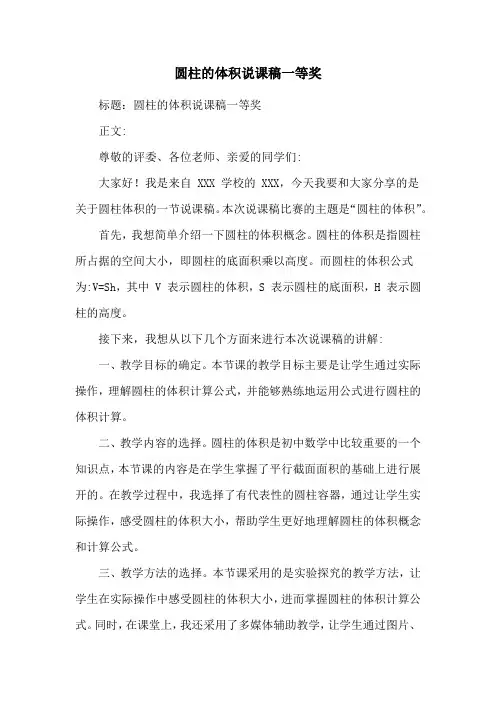 圆柱的体积说课稿一等奖

标题：圆柱的体积说课稿一等奖

正文：

尊敬的评委、各位老师、亲爱的同学们：

大家好！我是来自 XXX 学校的 XXX，今天我要和大家分享的是关于圆柱体积的一节说课稿。本次说课稿比赛的主题是“圆柱的体积”。

首先，我想简单介绍一下圆柱的体积概念。圆柱的体积是指圆柱所占据的空间大小，即圆柱的底面积乘以高度。而圆柱的体积公式为:V=Sh，其中 V 表示圆柱的体积，S 表示圆柱的底面积，H 表示圆柱的高度。

接下来，我想从以下几个方面来进行本次说课稿的讲解：

一、教学目标的确定。本节课的教学目标主要是让学生通过实际操作，理解圆柱的体积计算公式，并能够熟练地运用公式进行圆柱的体积计算。

二、教学内容的选择。圆柱的体积是初中数学中比较重要的一个知识点，本节课的内容是在学生掌握了平行截面面积的基础上进行展开的。在教学过程中，我选择了有代表性的圆柱容器，通过让学生实际操作，感受圆柱的体积大小，帮助学生更好地理解圆柱的体积概念和计算公式。

三、教学方法的选择。本节课采用的是实验探究的教学方法，让学生在实际操作中感受圆柱的体积大小，进而掌握圆柱的体积计算公式。同时，在课堂上，我还采用了多媒体辅助教学，让学生通过图片、